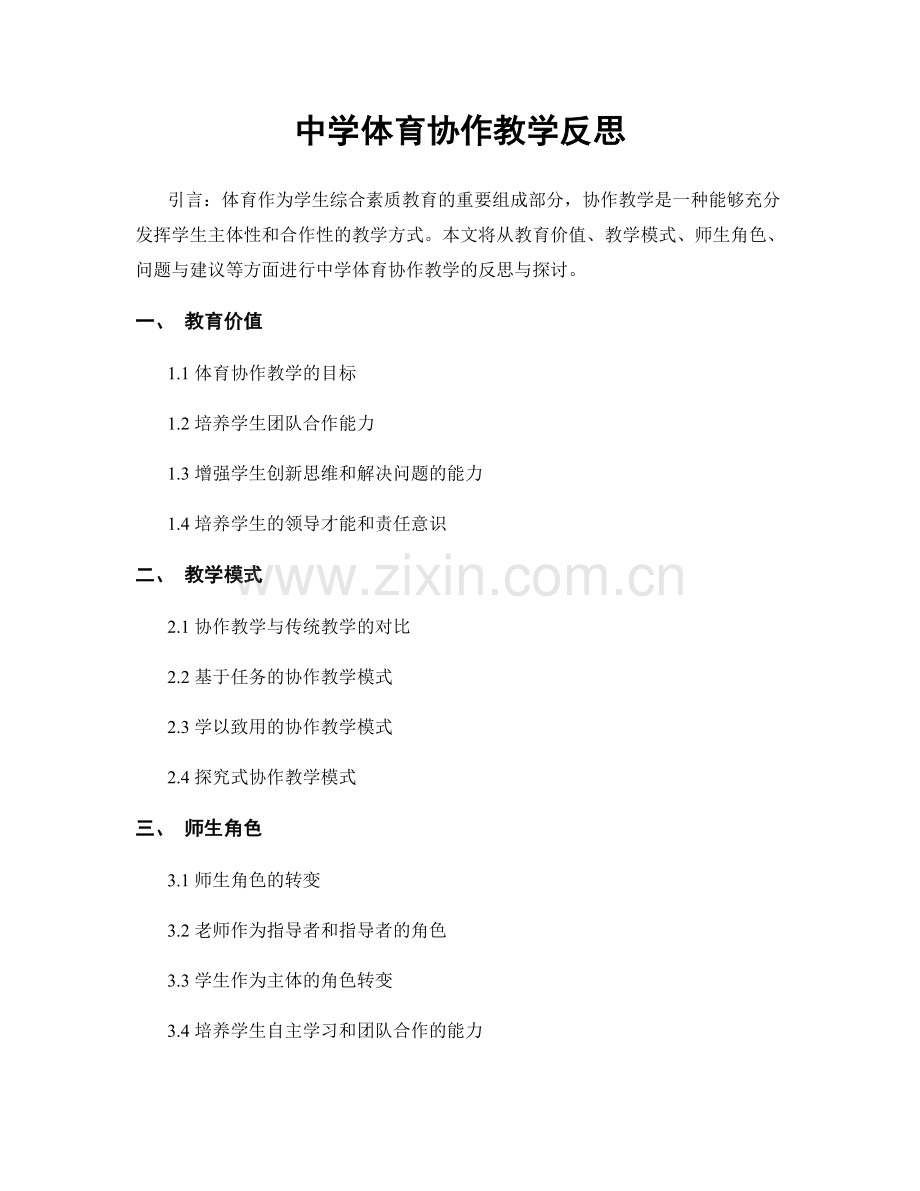 中学体育协作教学反思

引言：体育作为学生综合素质教育的重要组成部分，协作教学是一种能够充分发挥学生主体性和合作性的教学方式。本文将从教育价值、教学模式、师生角色、问题与建议等方面进行中学体育协作教学的反思与探讨。

一、 教育价值

1.1 体育协作教学的目标

1.2 培养学生团队合作能力

1.3 增强学生创新思维和解决问题的能力

1.4 培养学生的领导才能和责任意识

二、 教学模式

www.zixin.com.cn

2.1 协作教学与传统教学的对比

2.2 基于任务的协作教学模式

2.3 学以致用的协作教学模式

2.4 探究式协作教学模式

三、 师生角色

3.1 师生角色的转变

3.2 老师作为指导者和指导者的角色

3.3 学生作为主体的角色转变

3.4 培养学生自主学习和团队合作的能力